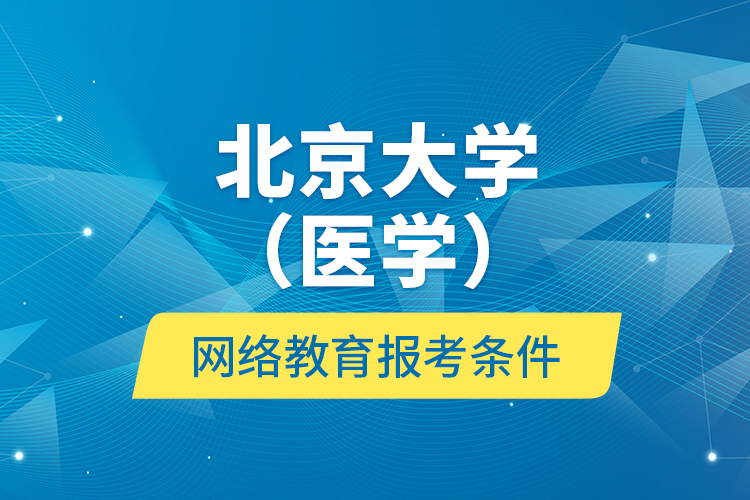 北京大学
（医学）

网络教育报考条件